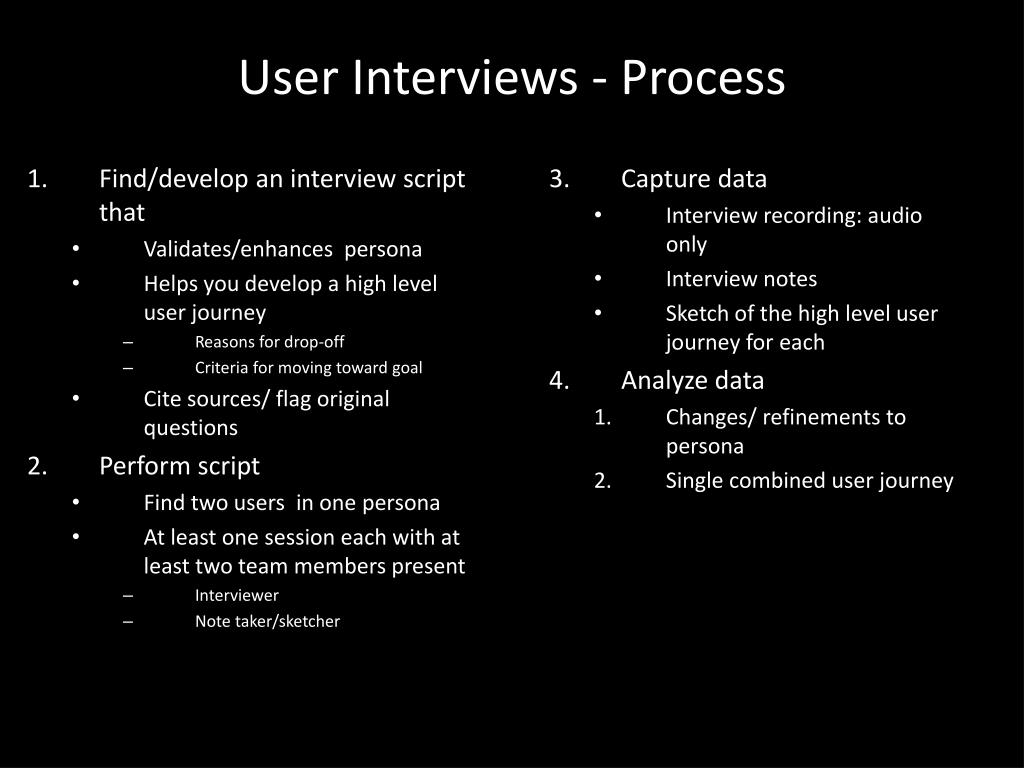 User Interviews - Process

1. Find/develop an interview script that
• Validates/enhances persona
• Helps you develop a high level user journey
– Reasons for drop-off
– Criteria for moving toward goal
• Cite sources/ flag original questions
2. Perform script
• Find two users in one persona
• At least one session each with at least two team members present
– Interviewer
– Note taker/sketcher

3. Capture data
• Interview recording: audio only
• Interview notes
• Sketch of the high level user journey for each
4. Analyze data
1. Changes/ refinements to persona
2. Single combined user journey